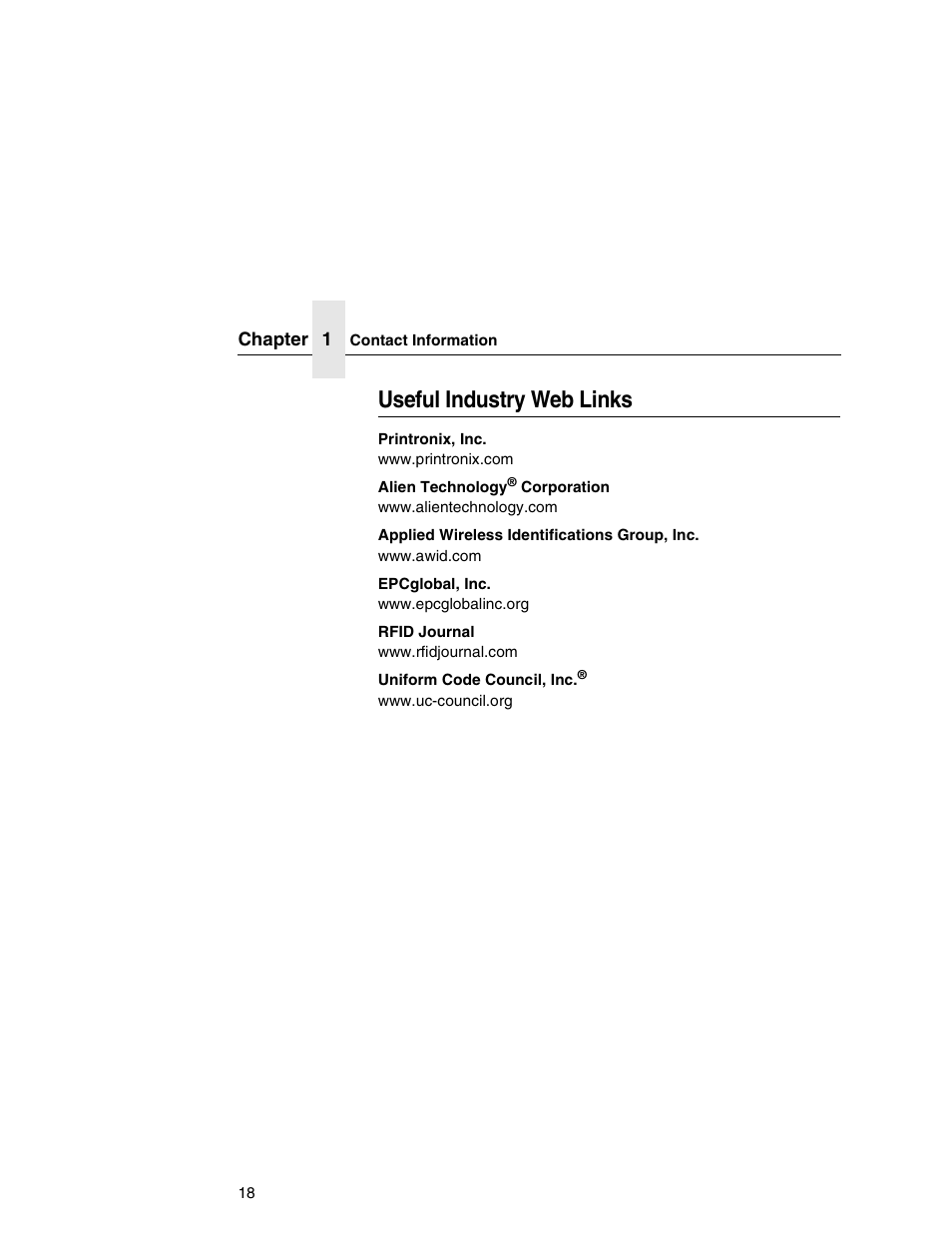 Chapter 1 Contact Information

Useful Industry Web Links

Printronix, Inc.
www.printronix.com

Alien Technology® Corporation
www.alientechnology.com

Applied Wireless Identifications Group, Inc.
www.awid.com

EPCglobal, Inc.
www.epcglobalinc.org

RFID Journal
www.rfidjournal.com

Uniform Code Council, Inc.®
www.uc-council.org

18